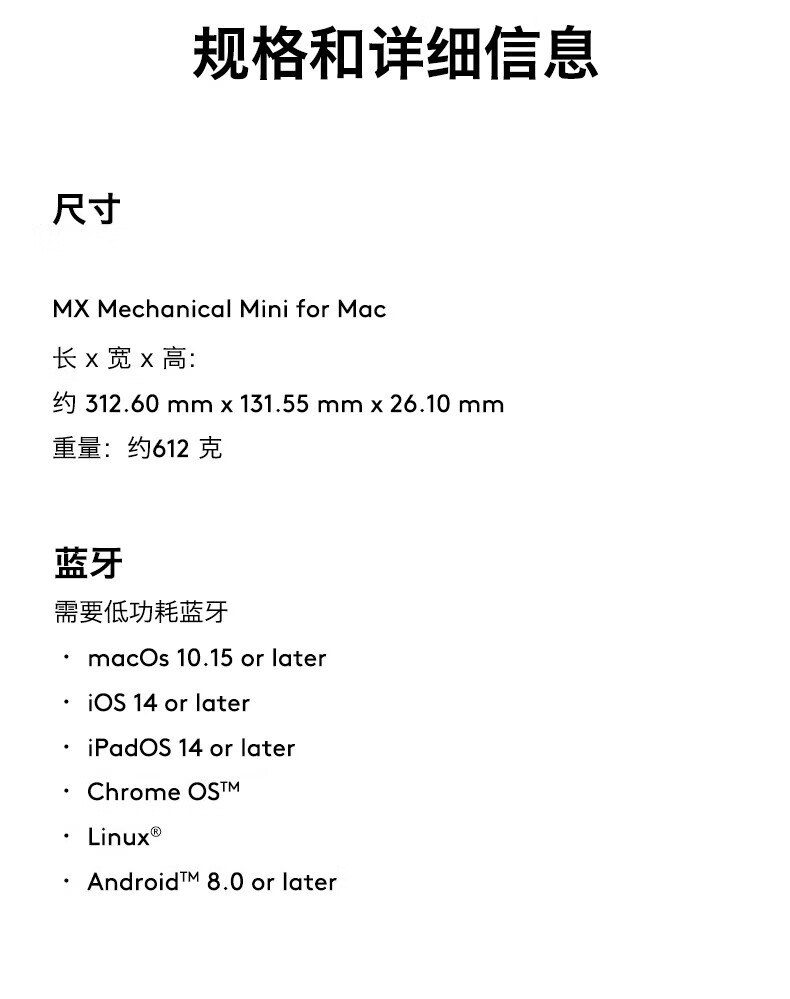 规格和详细信息

尺寸

MX Mechanical Mini for Mac
长 x 宽 x 高:
约 312.60 mm x 131.55 mm x 26.10 mm
重量：约612 克

蓝牙
需要低功耗蓝牙
· macOs 10.15 or later
· iOS 14 or later
· iPadOS 14 or later
· Chrome OS™
· Linux®
· Android™ 8.0 or later